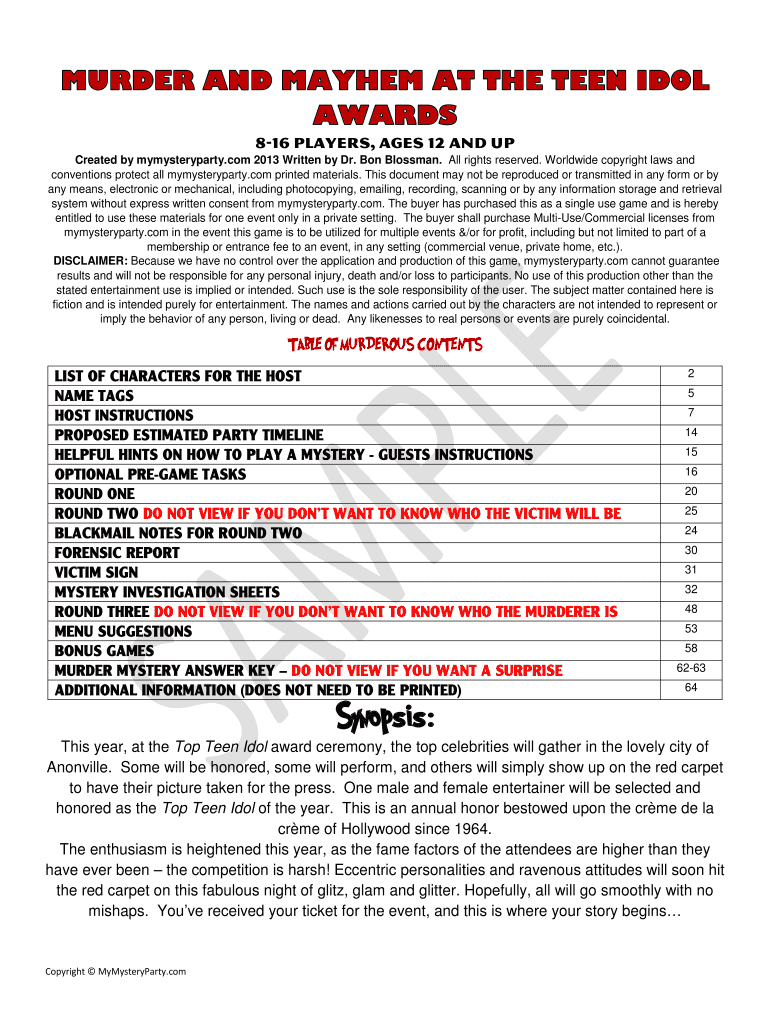 MURDER AND MAYHEM AT THE TEEN IDOL AWARDS

8-16 PLAYERS, AGES 12 AND UP

Created by mymysteryparty.com 2013 Written by Dr. Bon Blossman. All rights reserved. Worldwide copyright laws and conventions protect all mymysteryparty.com printed materials. This document may not be reproduced or transmitted in any form or by any means, electronic or mechanical, including photocopying, emailing, recording, scanning or by any information storage and retrieval system without express written consent from mymysteryparty.com. The buyer has purchased this as a single use game and is hereby entitled to use these materials for one event only in a private setting. The buyer shall purchase Multi-Use/Commercial licenses from mymysteryparty.com in the event this game is to be utilized for multiple events &/or for profit, including but not limited to part of a membership or entrance fee to an event, in any setting (commercial venue, private home, etc.).
DISCLAIMER: Because we have no control over the application and production of this game, mymysteryparty.com cannot guarantee results and will not be responsible for any personal injury, death and/or loss to participants. No use of this production other than the stated entertainment use is implied or intended. Such use is the sole responsibility of the user. The subject matter contained here is fiction and is intended purely for entertainment. The names and actions carried out by the characters are not intended to represent or imply the behavior of any person, living or dead. Any likenesses to real persons or events are purely coincidental.

TABLE OF MURDEROUS CONTENTS

| | |
|---|---|
| LIST OF CHARACTERS FOR THE HOST | 2 |
| NAME TAGS | 5 |
| HOST INSTRUCTIONS | 7 |
| PROPOSED ESTIMATED PARTY TIMELINE | 14 |
| HELPFUL HINTS ON HOW TO PLAY A MYSTERY - GUESTS INSTRUCTIONS | 15 |
| OPTIONAL PRE-GAME TASKS | 16 |
| ROUND ONE | 20 |
| ROUND TWO DO NOT VIEW IF YOU DON'T WANT TO KNOW WHO THE VICTIM WILL BE | 25 |
| BLACKMAIL NOTES FOR ROUND TWO | 24 |
| FORENSIC REPORT | 30 |
| VICTIM SIGN | 31 |
| MYSTERY INVESTIGATION SHEETS | 32 |
| ROUND THREE DO NOT VIEW IF YOU DON'T WANT TO KNOW WHO THE MURDERER IS | 48 |
| MENU SUGGESTIONS | 53 |
| BONUS GAMES | 58 |
| MURDER MYSTERY ANSWER KEY – DO NOT VIEW IF YOU WANT A SURPRISE | 62-63 |
| ADDITIONAL INFORMATION (DOES NOT NEED TO BE PRINTED) | 64 |

SAMPLE

Synopsis:

This year, at the Top Teen Idol award ceremony, the top celebrities will gather in the lovely city of Anonville. Some will be honored, some will perform, and others will simply show up on the red carpet to have their picture taken for the press. One male and female entertainer will be selected and honored as the Top Teen Idol of the year. This is an annual honor bestowed upon the crème de la crème of Hollywood since 1964.
The enthusiasm is heightened this year, as the fame factors of the attendees are higher than they have ever been – the competition is harsh! Eccentric personalities and ravenous attitudes will soon hit the red carpet on this fabulous night of glitz, glam and glitter. Hopefully, all will go smoothly with no mishaps. You've received your ticket for the event, and this is where your story begins…

Copyright © MyMysteryParty.com